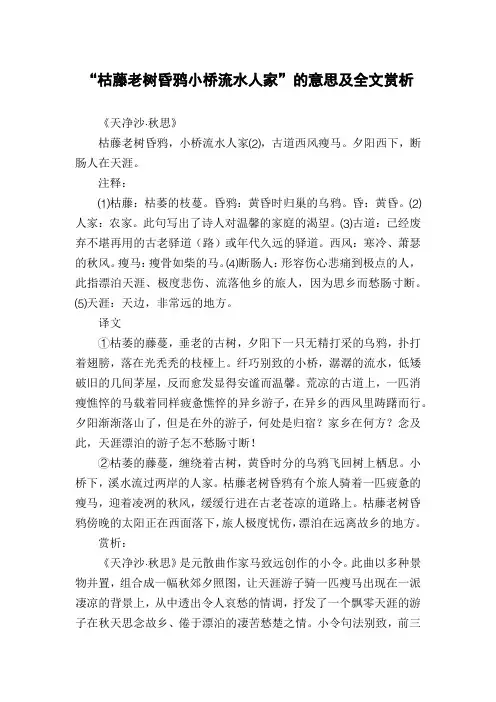 “枯藤老树昏鸦小桥流水人家”的意思及全文赏析

《天净沙·秋思》

枯藤老树昏鸦，小桥流水人家(2)，古道西风瘦马。夕阳西下，断肠人在天涯。

注释：

(1)枯藤：枯萎的枝蔓。昏鸦：黄昏时归巢的乌鸦。昏：黄昏。(2)人家：农家。此句写出了诗人对温馨的家庭的渴望。(3)古道：已经废弃不堪再用的古老驿道（路）或年代久远的驿道。西风：寒冷、萧瑟的秋风。瘦马：瘦骨如柴的马。(4)断肠人：形容伤心悲痛到极点的人，此指漂泊天涯、极度悲伤、流落他乡的旅人，因为思乡而愁肠寸断。(5)天涯：天边，非常远的地方。

译文

①枯萎的藤蔓，垂老的古树，夕阳下一只无精打采的乌鸦，扑打着翅膀，落在光秃秃的枝桠上。纤巧别致的小桥，潺潺的流水，低矮破旧的几间茅屋，反而愈发显得安谧而温馨。荒凉的古道上，一匹消瘦憔悴的马载着同样疲惫憔悴的异乡游子，在异乡的西风里踌躇而行。夕阳渐渐落山了，但是在外的游子，何处是归宿？家乡在何方？念及此，天涯漂泊的游子怎不愁肠寸断！

②枯萎的藤蔓，缠绕着古树，黄昏时分的乌鸦飞回树上栖息。小桥下，溪水流过两岸的人家。枯藤老树昏鸦有个旅人骑着一匹疲惫的瘦马，迎着凌冽的秋风，缓缓行进在古老苍凉的道路上。枯藤老树昏鸦傍晚的太阳正在西面落下，旅人极度忧伤，漂泊在远离故乡的地方。

赏析：

《天净沙·秋思》是元散曲作家马致远创作的小令。此曲以多种景物并置，组合成一幅秋郊夕照图，让天涯游子骑一匹瘦马出现在一派凄凉的背景上，从中透出令人哀愁的情调，抒发了一个飘零天涯的游子在秋天思念故乡、倦于漂泊的凄苦愁楚之情。小令句法别致，前三